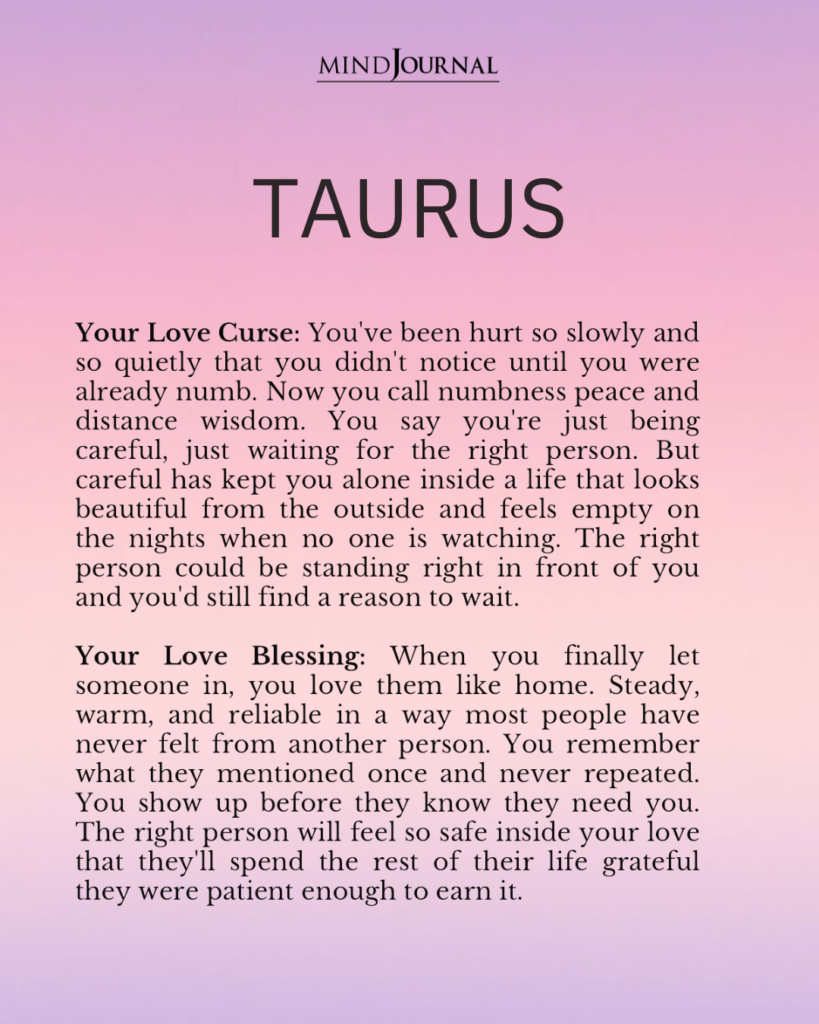 MINDJOURNAL

TAURUS

Your Love Curse: You've been hurt so slowly and so quietly that you didn't notice until you were already numb. Now you call numbness peace and distance wisdom. You say you're just being careful, just waiting for the right person. But careful has kept you alone inside a life that looks beautiful from the outside and feels empty on the nights when no one is watching. The right person could be standing right in front of you and you'd still find a reason to wait.

Your Love Blessing: When you finally let someone in, you love them like home. Steady, warm, and reliable in a way most people have never felt from another person. You remember what they mentioned once and never repeated. You show up before they know they need you. The right person will feel so safe inside your love that they'll spend the rest of their life grateful they were patient enough to earn it.